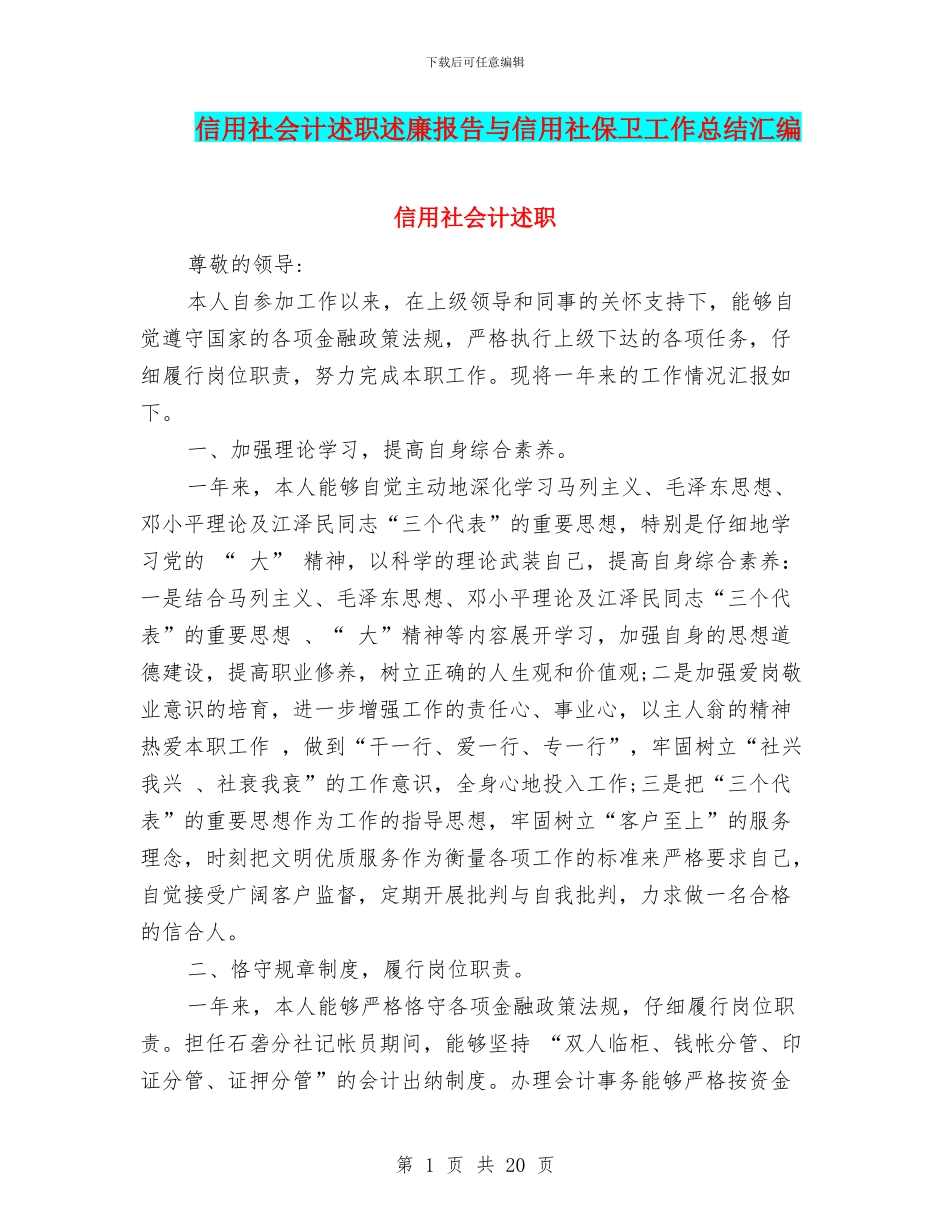 下载后可任意编辑

信用社会计述职述廉报告与信用社保卫工作总结汇编

信用社会计述职

尊敬的领导:

本人自参加工作以来，在上级领导和同事的关怀支持下，能够自觉遵守国家的各项金融政策法规，严格执行上级下达的各项任务，仔细履行岗位职责，努力完成本职工作。现将一年来的工作情况汇报如下。

一、加强理论学习，提高自身综合素养。

一年来，本人能够自觉主动地深化学习马列主义、毛泽东思想、邓小平理论及江泽民同志“三个代表”的重要思想，特别是仔细地学习党的 “ 大” 精神，以科学的理论武装自己，提高自身综合素养：一是结合马列主义、毛泽东思想、邓小平理论及江泽民同志“三个代表”的重要思想 、“ 大”精神等内容展开学习，加强自身的思想道德建设，提高职业修养，树立正确的人生观和价值观;二是加强爱岗敬业意识的培育，进一步增强工作的责任心、事业心，以主人翁的精神热爱本职工作 ，做到“干一行、爱一行、专一行”，牢固树立“社兴我兴 、社衰我衰”的工作意识，全身心地投入工作;三是把“三个代表”的重要思想作为工作的指导思想，牢固树立“客户至上”的服务理念，时刻把文明优质服务作为衡量各项工作的标准来严格要求自己，自觉接受广阔客户监督，定期开展批判与自我批判，力求做一名合格的信合人。

二、恪守规章制度，履行岗位职责。

一年来，本人能够严格恪守各项金融政策法规，仔细履行岗位职责。担任石砻分社记帐员期间，能够坚持 “双人临柜、钱帐分管、印证分管、证押分管”的会计出纳制度。办理会计事务能够严格按资金

第 1 页 共 20 页